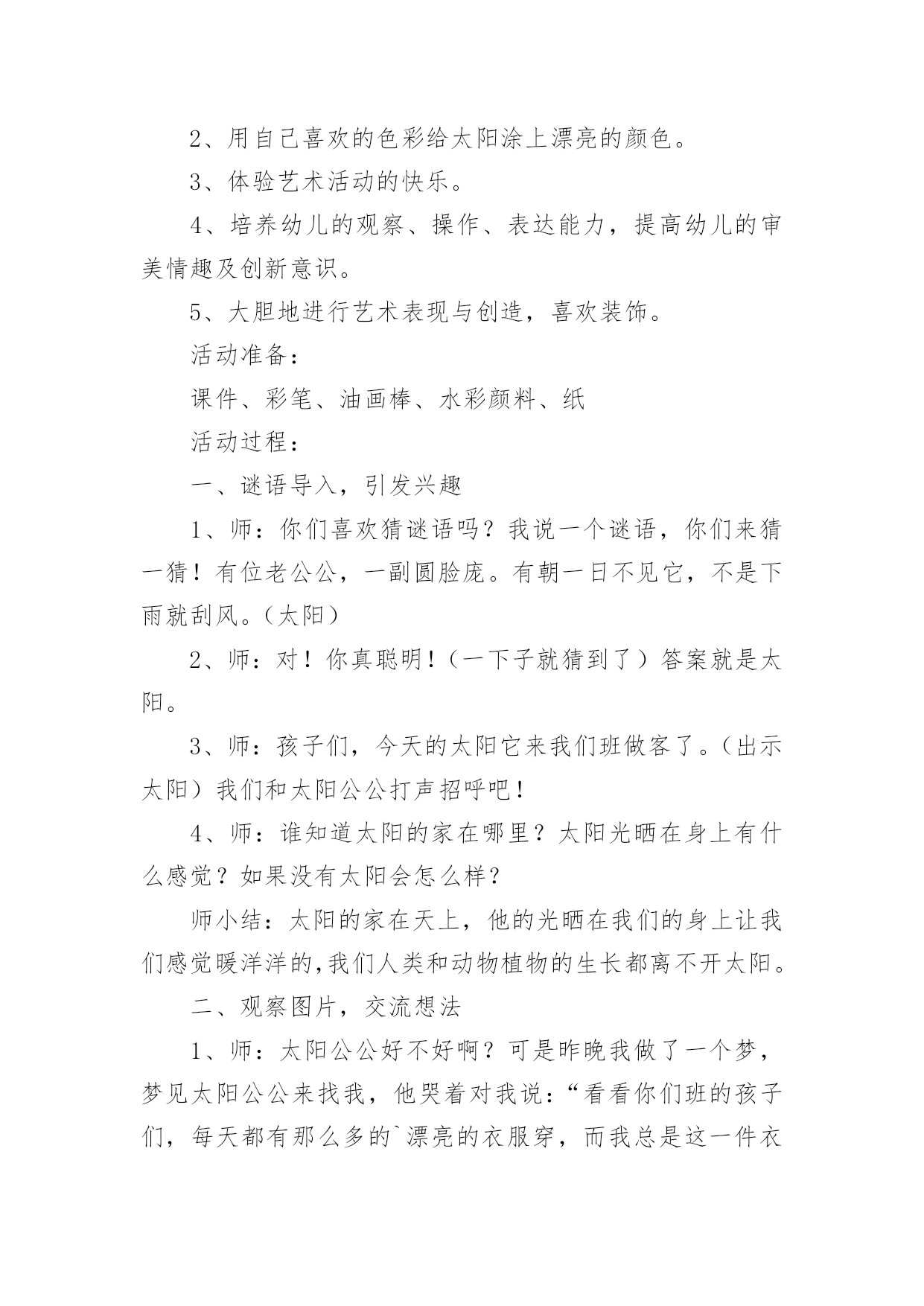 2、用自己喜欢的色彩给太阳涂上漂亮的颜色。

3、体验艺术活动的快乐。

4、培养幼儿的观察、操作、表达能力，提高幼儿的审美情趣及创新意识。

5、大胆地进行艺术表现与创造，喜欢装饰。

活动准备：

课件、彩笔、油画棒、水彩颜料、纸

活动过程：

一、谜语导入，引发兴趣

1、师：你们喜欢猜谜语吗？我说一个谜语，你们来猜一猜！有位老公公，一副圆脸庞。有朝一日不见它，不是下雨就刮风。（太阳）

2、师：对！你真聪明！（一下子就猜到了）答案就是太阳。

3、师：孩子们，今天的太阳它来我们班做客了。（出示太阳）我们和太阳公公打声招呼吧！

4、师：谁知道太阳的家在哪里？太阳光晒在身上有什么感觉？如果没有太阳会怎么样？

师小结：太阳的家在天上，他的光晒在我们的身上让我们感觉暖洋洋的,我们人类和动物植物的生长都离不开太阳。

二、观察图片，交流想法

1、师：太阳公公好不好啊？可是昨晚我做了一个梦，梦见太阳公公来找我，他哭着对我说：“看看你们班的孩子们，每天都有那么多的`漂亮的衣服穿，而我总是这一件衣